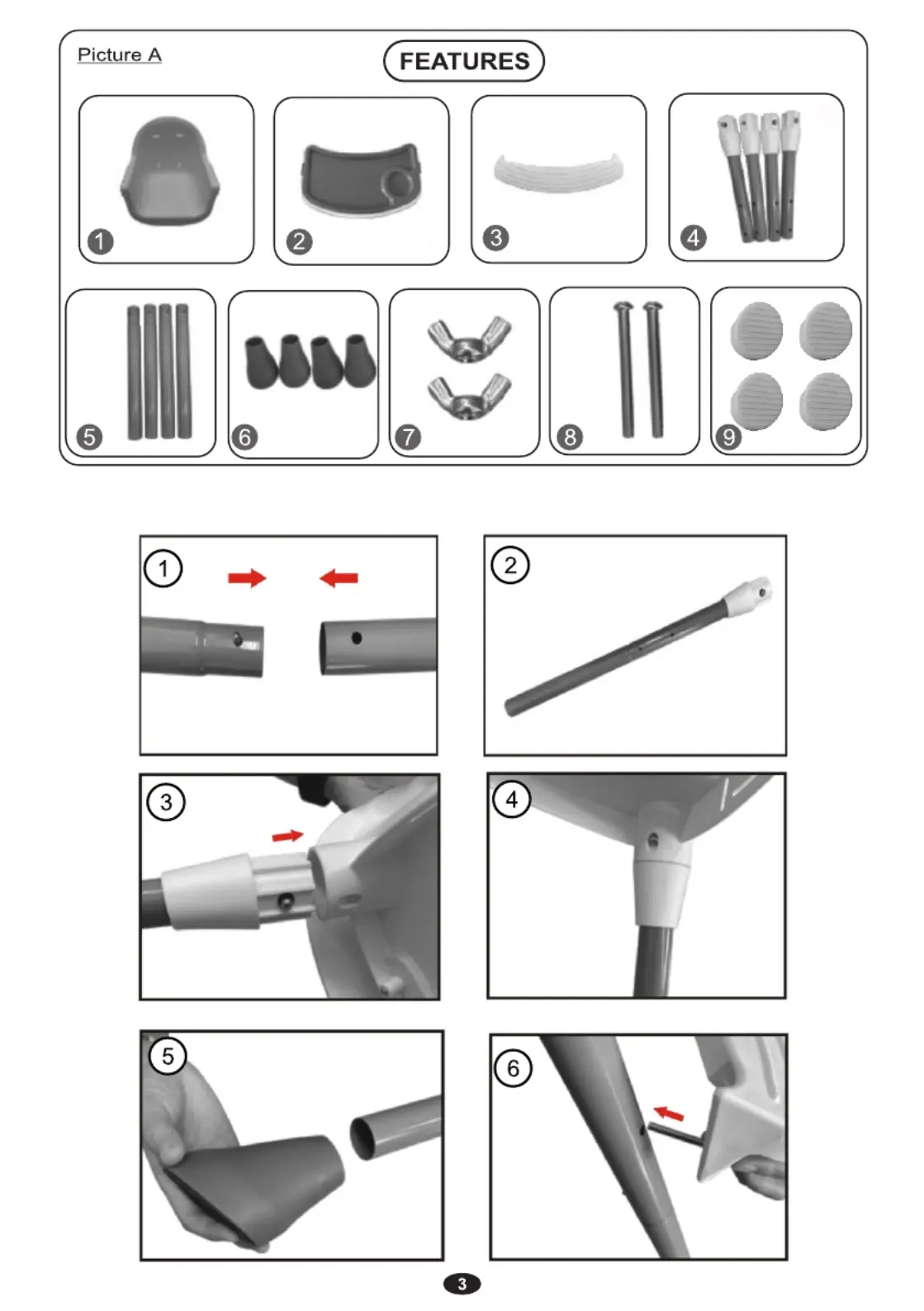 Picture A

FEATURES

1

2

3

4

5

6

7

8

9

1

2

3

4

5

6

3